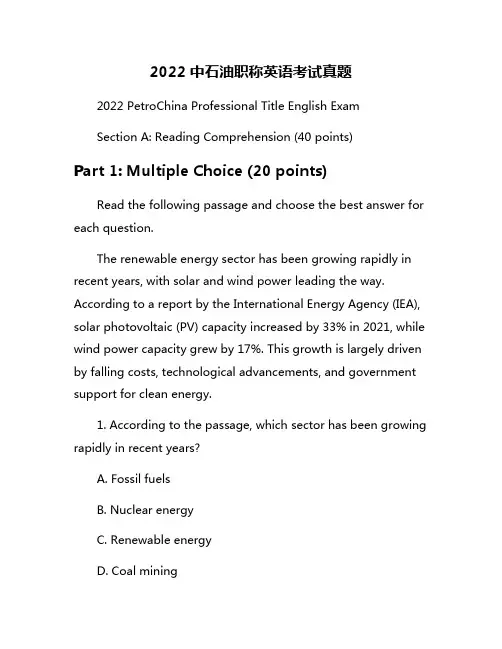 2022 中石油职称英语考试真题

2022 PetroChina Professional Title English Exam

Section A: Reading Comprehension (40 points)

Part 1: Multiple Choice (20 points)

Read the following passage and choose the best answer for each question.

The renewable energy sector has been growing rapidly in recent years, with solar and wind power leading the way. According to a report by the International Energy Agency (IEA), solar photovoltaic (PV) capacity increased by 33% in 2021, while wind power capacity grew by 17%. This growth is largely driven by falling costs, technological advancements, and government support for clean energy.

1. According to the passage, which sector has been growing rapidly in recent years?

A. Fossil fuels

B. Nuclear energy

C. Renewable energy

D. Coal mining